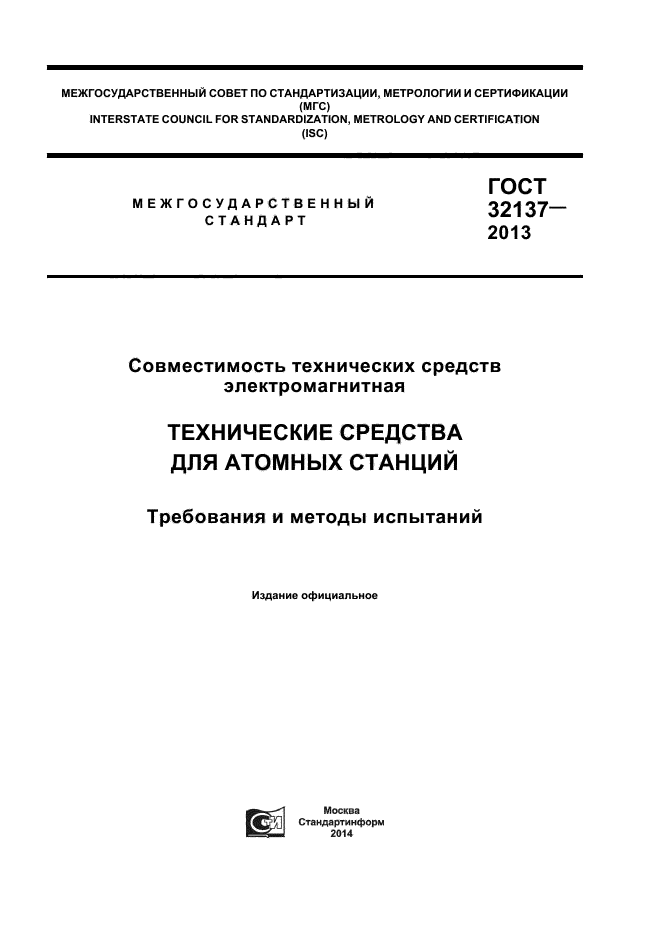 МЕЖГОСУДАРСТВЕННЫЙ СОВЕТ ПО СТАНДАРТИЗАЦИИ, МЕТРОЛОГИИ И СЕРТИФИКАЦИИ (МГС)
INTERSTATE COUNCIL FOR STANDARDIZATION, METROLOGY AND CERTIFICATION (ISC)

МЕЖГОСУДАРСТВЕННЫЙ СТАНДАРТ

ГОСТ 32137— 2013

Совместимость технических средств электромагнитная

ТЕХНИЧЕСКИЕ СРЕДСТВА ДЛЯ АТОМНЫХ СТАНЦИЙ

Требования и методы испытаний

Издание официальное

Москва
Стандартинформ
2014